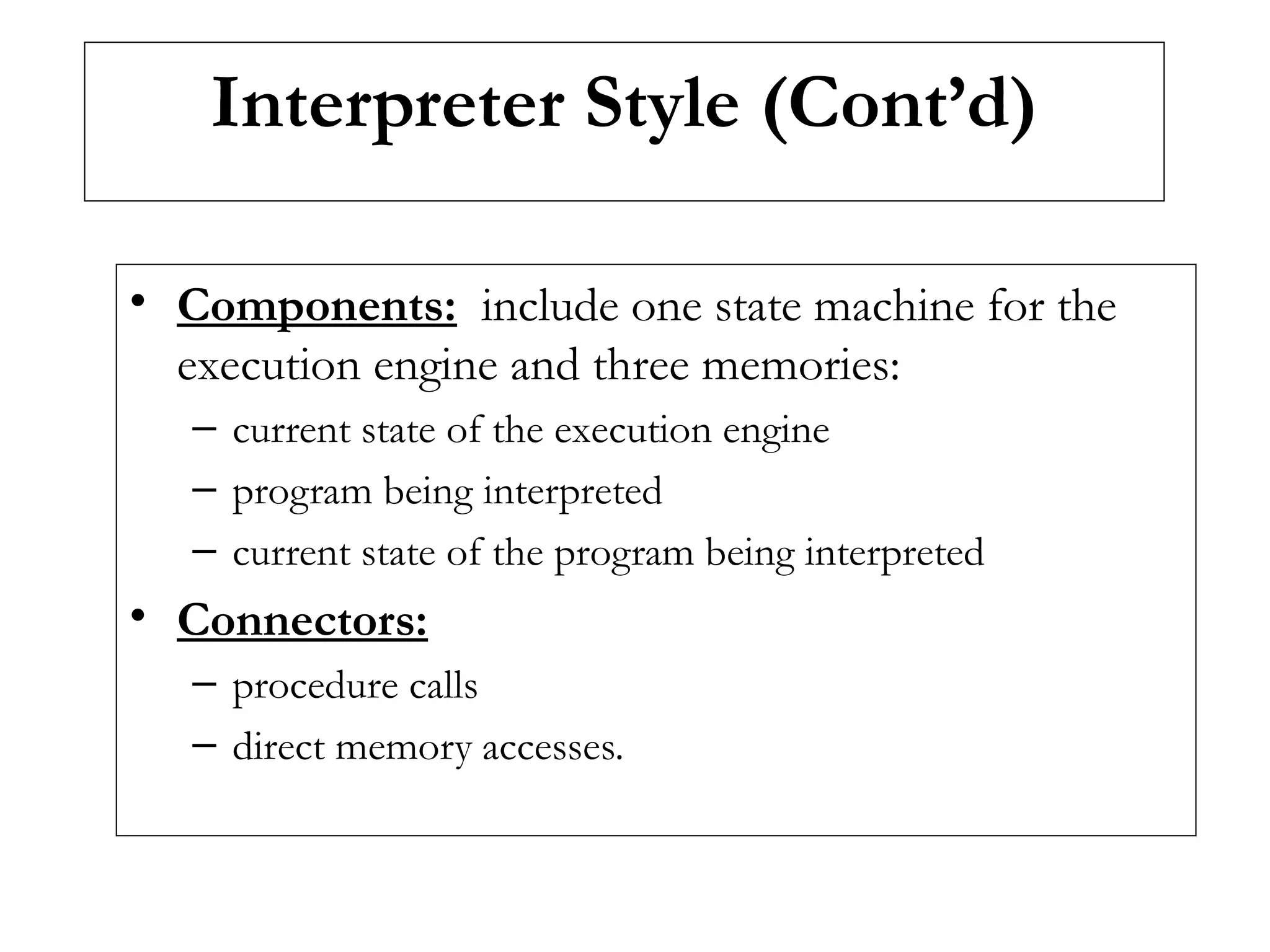 Interpreter Style (Cont’d)

• Components: include one state machine for the execution engine and three memories:
– current state of the execution engine
– program being interpreted
– current state of the program being interpreted

• Connectors:
– procedure calls
– direct memory accesses.